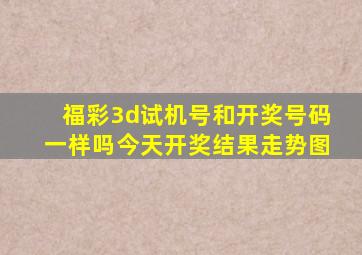 福彩3d试机号和开奖号码一样吗今天开奖结果走势图